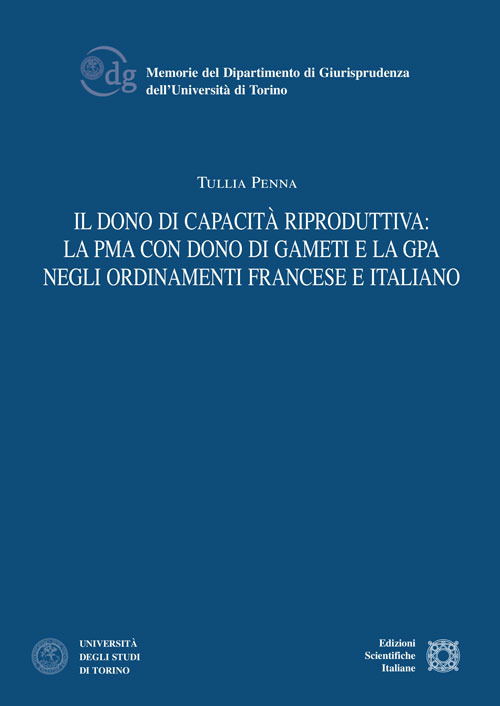 dg

Memorie del Dipartimento di Giurisprudenza dell'Università di Torino

Tullia Penna

IL DONO DI CAPACITÀ RIPRODUTTIVA: LA PMA CON DONO DI GAMETI E LA GPA NEGLI ORDINAMENTI FRANCESE E ITALIANO

UNIVERSITÀ DEGLI STUDI DI TORINO

Edizioni Scientifiche Italiane